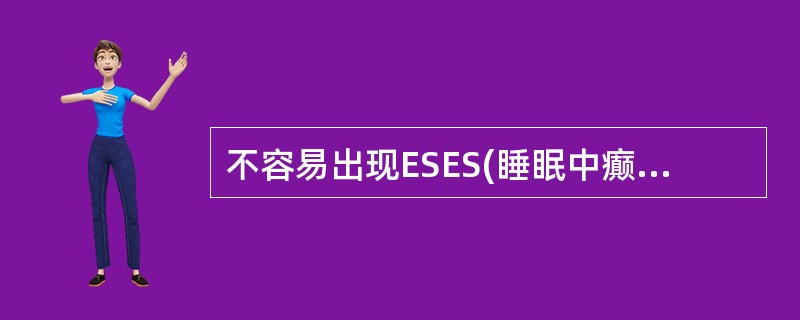 不容易出现ESES(睡眠中癫...